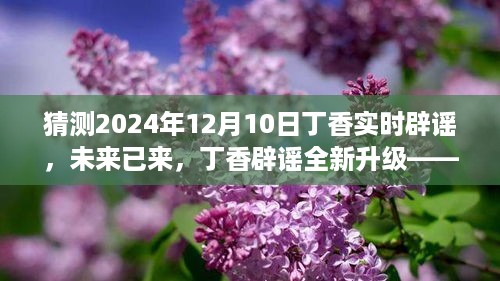 猜测2024年12月10日丁香实时辟谣，未来已来，丁香辟谣全新升级——